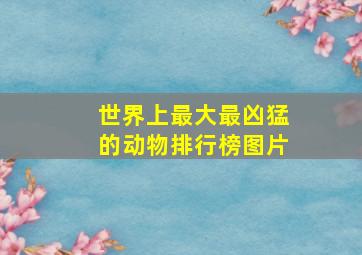 世界上最大最凶猛的动物排行榜图片